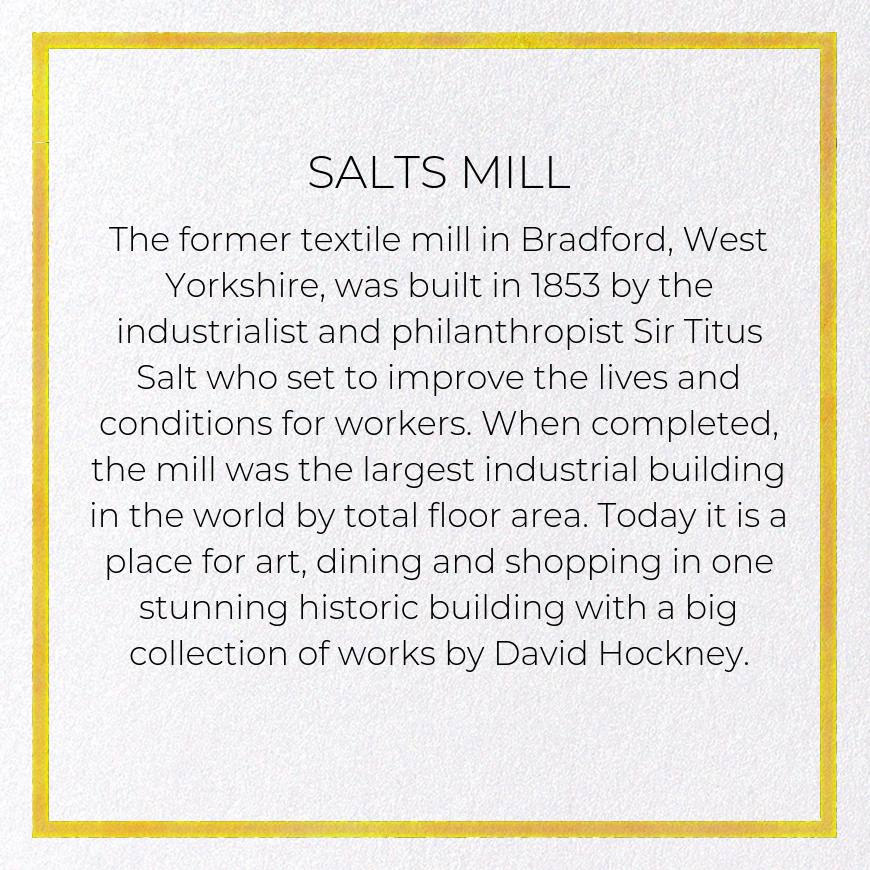 SALTS MILL

The former textile mill in Bradford, West Yorkshire, was built in 1853 by the industrialist and philanthropist Sir Titus Salt who set to improve the lives and conditions for workers. When completed, the mill was the largest industrial building in the world by total floor area. Today it is a place for art, dining and shopping in one stunning historic building with a big collection of works by David Hockney.